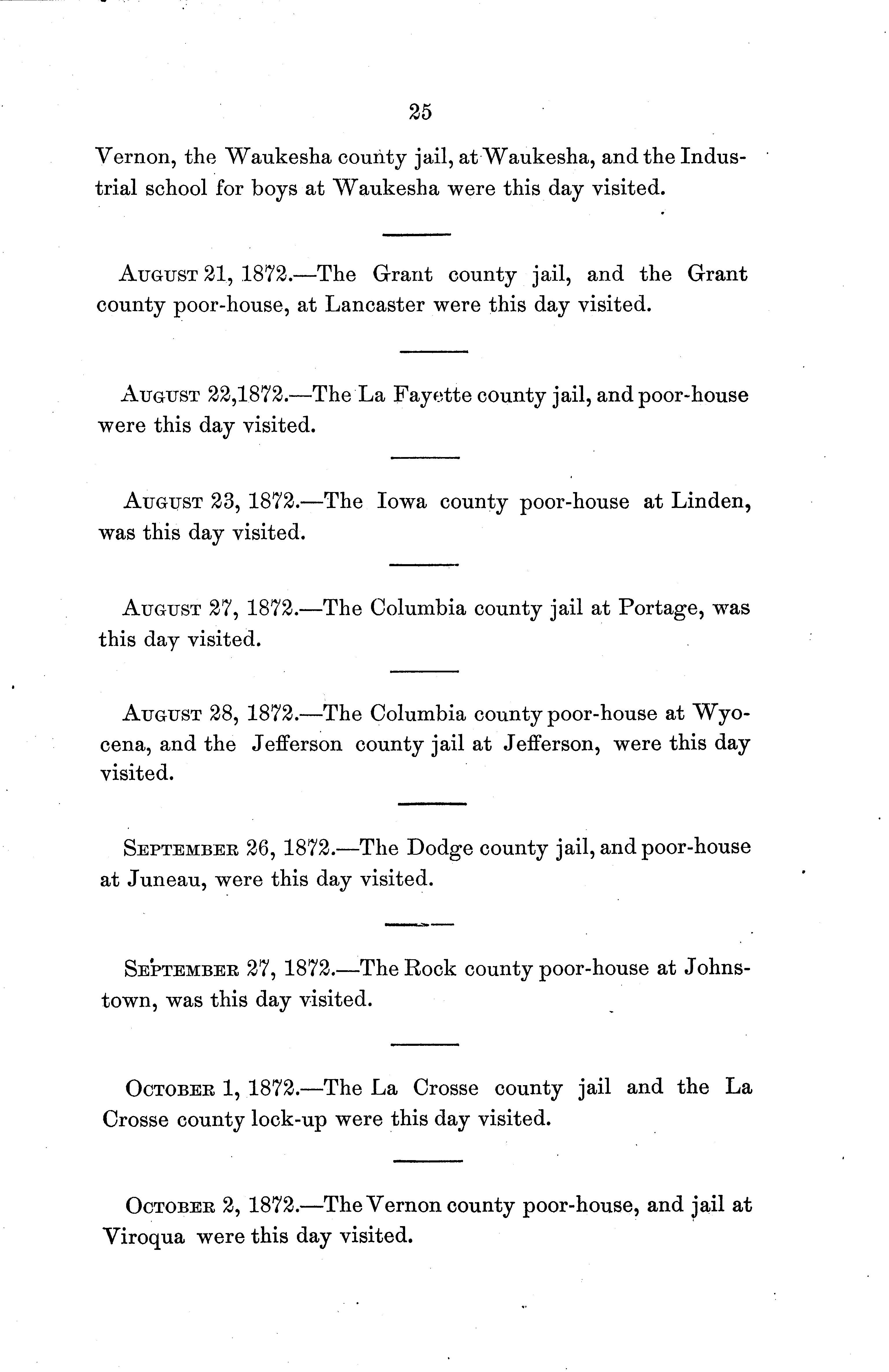 25

Vernon, the Waukesha county jail, at Waukesha, and the Industrial school for boys at Waukesha were this day visited.

AUGUST 21, 1872.—The Grant county jail, and the Grant county poor-house, at Lancaster were this day visited.

AUGUST 22,1872.—The La Fayette county jail, and poor-house were this day visited.

AUGUST 23, 1872.—The Iowa county poor-house at Linden, was this day visited.

AUGUST 27, 1872.—The Columbia county jail at Portage, was this day visited.

AUGUST 28, 1872.—The Columbia county poor-house at Wyocena, and the Jefferson county jail at Jefferson, were this day visited.

SEPTEMBER 26, 1872.—The Dodge county jail, and poor-house at Juneau, were this day visited.

SEPTEMBER 27, 1872.—The Rock county poor-house at Johnstown, was this day visited.

OCTOBER 1, 1872.—The La Crosse county jail and the La Crosse county lock-up were this day visited.

OCTOBER 2, 1872.—The Vernon county poor-house, and jail at Viroqua were this day visited.